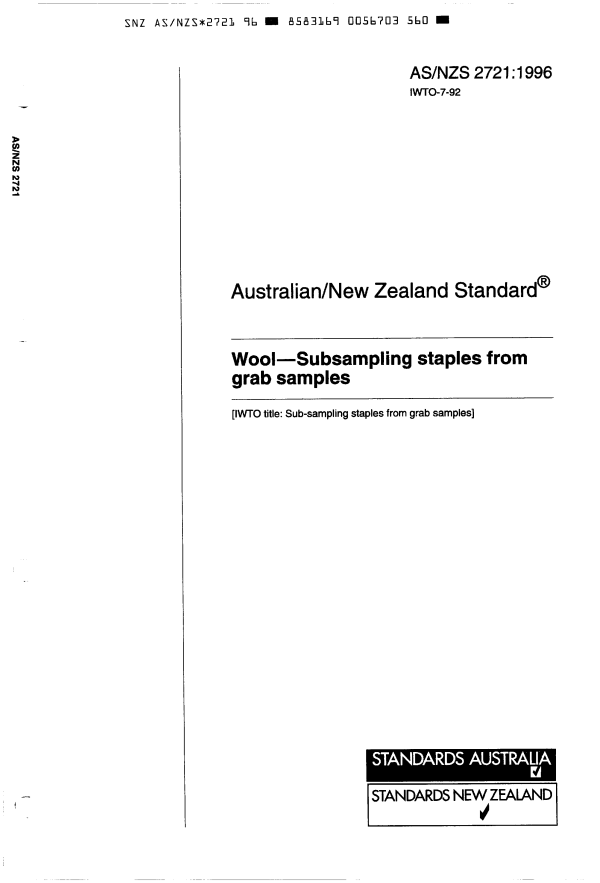 SNZ AS/NZS*2721 96 ■ 8583169 0056703 560 ■

AS/NZS 2721

AS/NZS 2721:1996
IWTO-7-92

Australian/New Zealand Standard®

Wool—Subsampling staples from grab samples

[IWTO title: Sub-sampling staples from grab samples]

STANDARDS AUSTRALIA

STANDARDS NEW ZEALAND